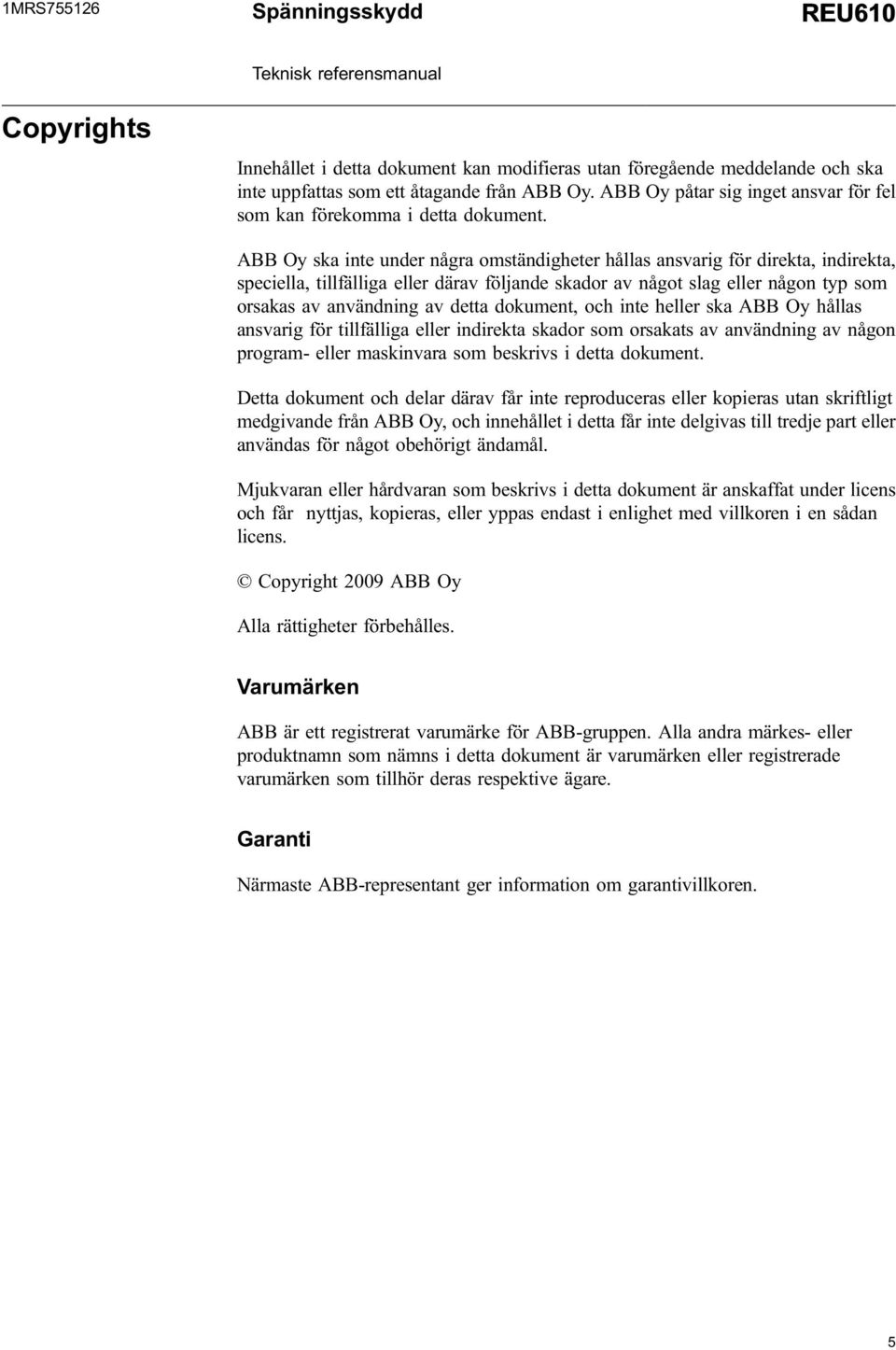 1MRS755126 Spänningsskydd REU610

Teknisk referensmanual

Copyrights

Innehållet i detta dokument kan modifieras utan föregående meddelande och ska inte uppfattas som ett åtagande från ABB Oy. ABB Oy påtar sig inget ansvar för fel som kan förekomma i detta dokument.

ABB Oy ska inte under några omständigheter hållas ansvarig för direkta, indirekta, speciella, tillfälliga eller därav följande skador av något slag eller någon typ som orsakas av användning av detta dokument, och inte heller ska ABB Oy hållas ansvarig för tillfälliga eller indirekta skador som orsakats av användning av någon program- eller maskinvara som beskrivs i detta dokument.

Detta dokument och delar därav får inte reproduceras eller kopieras utan skriftligt medgivande från ABB Oy, och innehållet i detta får inte delgivas till tredje part eller användas för något obehörigt ändamål.

Mjukvaran eller hårdvaran som beskrivs i detta dokument är anskaffat under licens och får nyttjas, kopieras, eller yppas endast i enlighet med villkoren i en sådan licens.

© Copyright 2009 ABB Oy

Alla rättigheter förbehålles.

Varumärken

ABB är ett registrerat varumärke för ABB-gruppen. Alla andra märkes- eller produktnamn som nämns i detta dokument är varumärken eller registrerade varumärken som tillhör deras respektive ägare.

Garanti

Närmaste ABB-representant ger information om garantivillkoren.

5